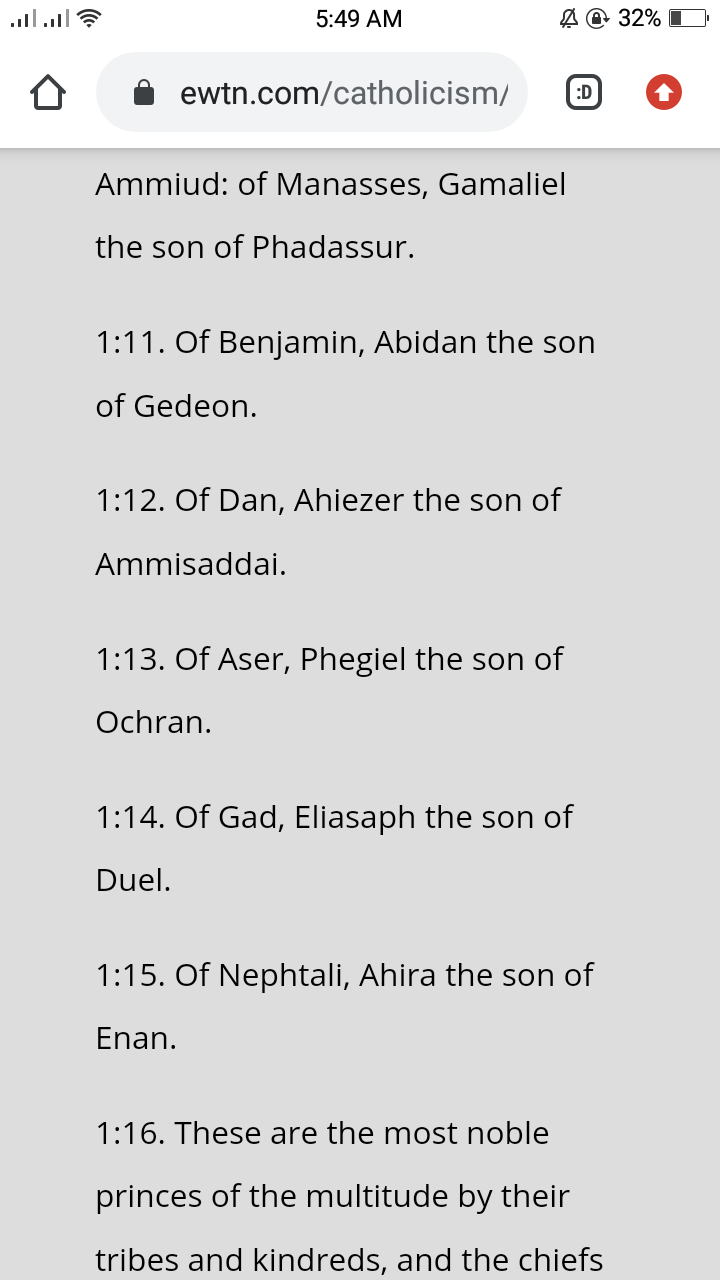 5:49 AM
32%

ewtn.com/catholicism/

:D

Ammiud: of Manasses, Gamaliel the son of Phadassur.

1:11. Of Benjamin, Abidan the son of Gedeon.

1:12. Of Dan, Ahiezer the son of Ammisaddai.

1:13. Of Aser, Phegiel the son of Ochran.

1:14. Of Gad, Eliasaph the son of Duel.

1:15. Of Nephtali, Ahira the son of Enan.

1:16. These are the most noble princes of the multitude by their tribes and kindreds, and the chiefs